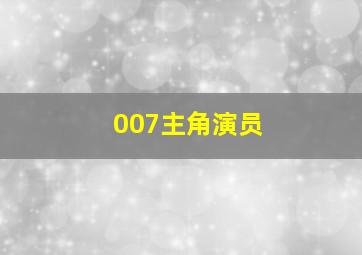 007主角演员